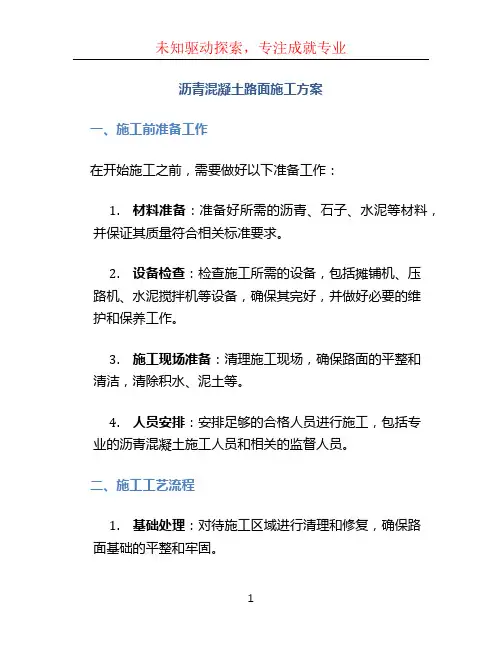 未知驱动探索，专注成就专业

沥青混凝土路面施工方案

一、施工前准备工作

在开始施工之前，需要做好以下准备工作：

1. 材料准备：准备好所需的沥青、石子、水泥等材料，并保证其质量符合相关标准要求。

2. 设备检查：检查施工所需的设备，包括摊铺机、压路机、水泥搅拌机等设备，确保其完好，并做好必要的维护和保养工作。

3. 施工现场准备：清理施工现场，确保路面的平整和清洁，清除积水、泥土等。

4. 人员安排：安排足够的合格人员进行施工，包括专业的沥青混凝土施工人员和相关的监督人员。

二、施工工艺流程

1. 基础处理：对待施工区域进行清理和修复，确保路面基础的平整和牢固。

1